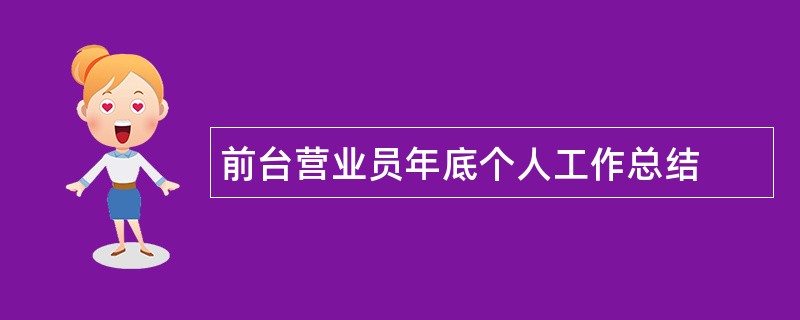 前台营业员年底个人工作总结